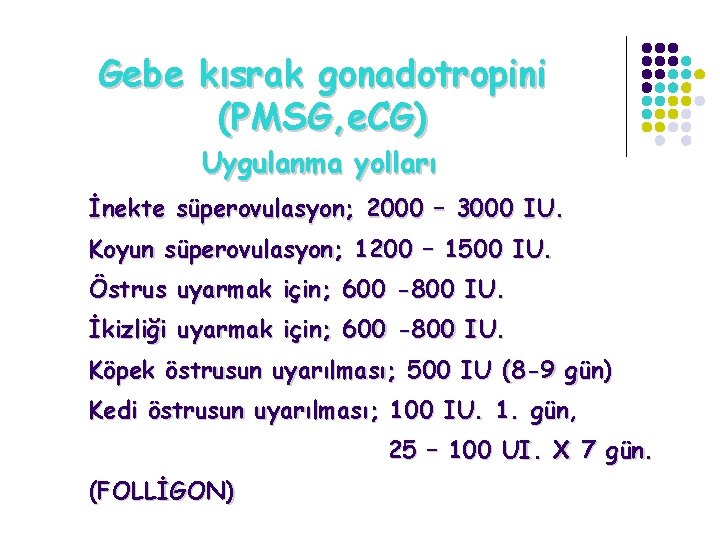 Gebe kısrak gonadotropini (PMSG,eCG)

Uygulanma yolları

İnekte süperovulasyon; 2000 – 3000 IU.

Koyun süperovulasyon; 1200 – 1500 IU.

Östrus uyarmak için; 600 -800 IU.

İkizliği uyarmak için; 600 -800 IU.

Köpek östrusun uyarılması; 500 IU (8-9 gün)

Kedi östrusun uyarılması; 100 IU. 1. gün,

25 – 100 UI. X 7 gün.

(FOLLİGON)